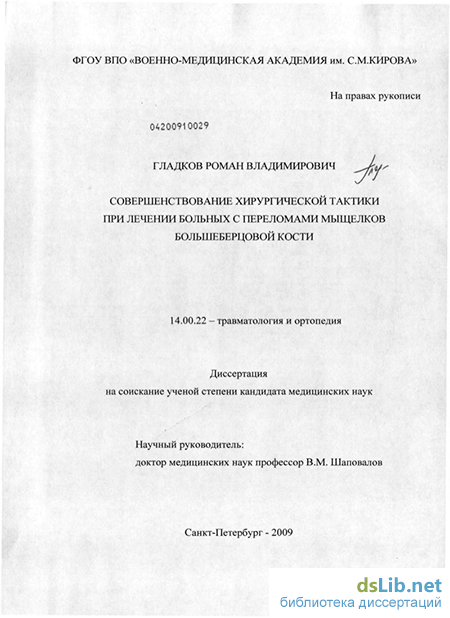 ФГОУ ВПО «ВОЕННО-МЕДИЦИНСКАЯ АКАДЕМИЯ им. С.М.КИРОВА»

На правах рукописи

04200910029

ГЛАДКОВ РОМАН ВЛАДИМИРОВИЧ

СОВЕРШЕНСТВОВАНИЕ ХИРУРГИЧЕСКОЙ ТАКТИКИ ПРИ ЛЕЧЕНИИ БОЛЬНЫХ С ПЕРЕЛОМАМИ МЫЩЕЛКОВ БОЛЬШЕБЕРЦОВОЙ КОСТИ

14.00.22 – травматология и ортопедия

Диссертация
на соискание ученой степени кандидата медицинских наук

Научный руководитель:
доктор медицинских наук профессор В.М. Шаповалов

Санкт-Петербург - 2009

dsLib.net
библиотека диссертаций